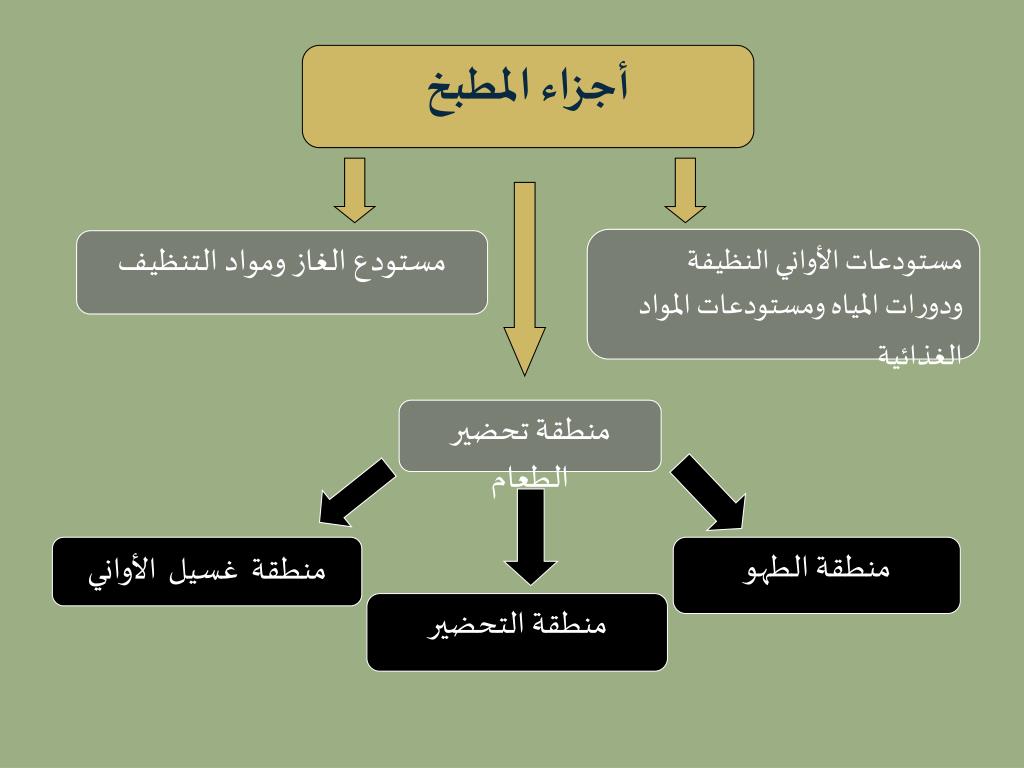 أجزاء المطبخ

مستودعات الأواني النظيفة ودورات المياه ومستودعات المواد الغذائية

مستودع الغاز ومواد التنظيف

منطقة تحضير الطعام

منطقة الطهو

منطقة التحضير

منطقة غسيل الأواني